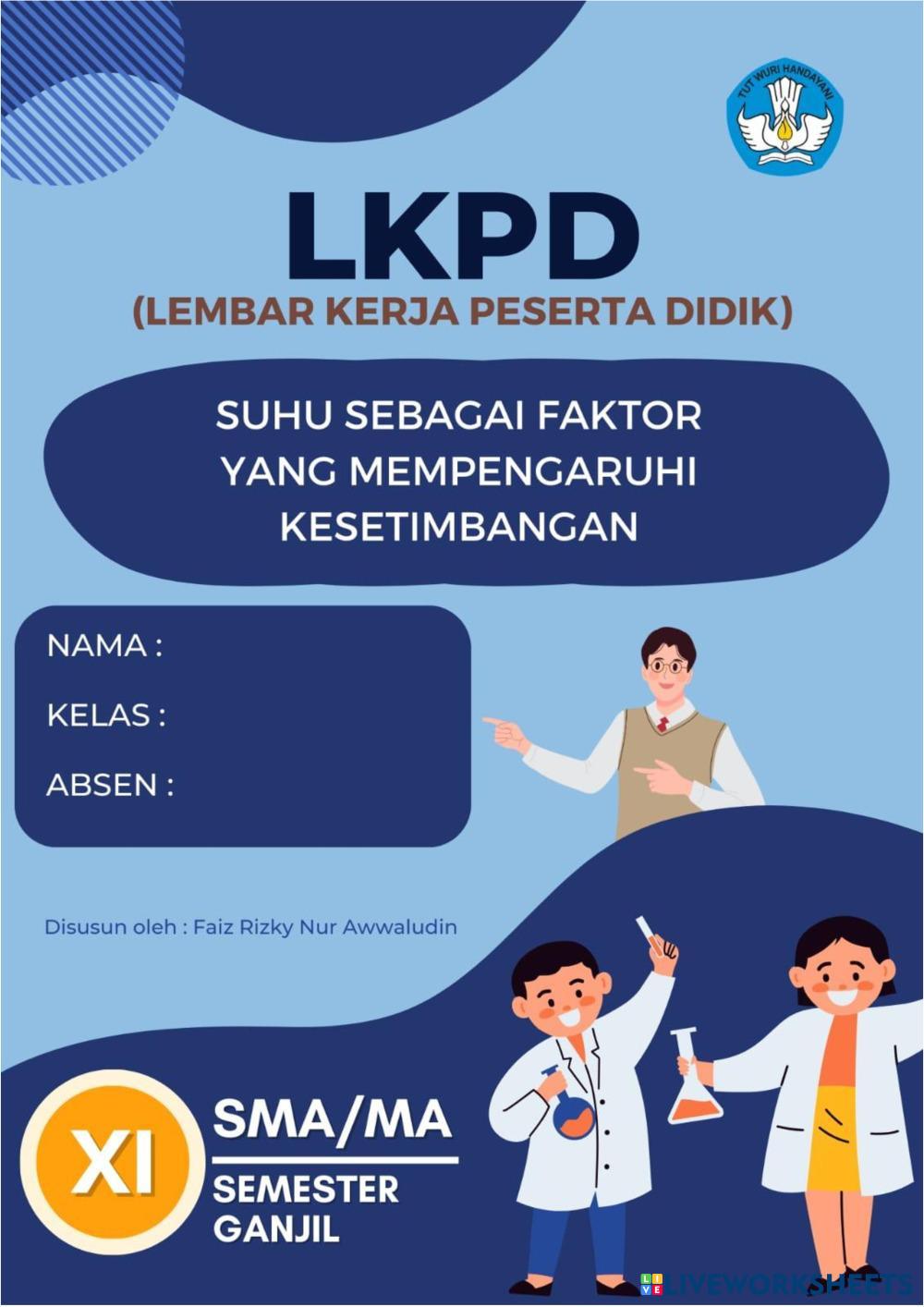 TUT WURI HANDAYANI

LKPD

(LEMBAR KERJA PESERTA DIDIK)

SUHU SEBAGAI FAKTOR YANG MEMPENGARUHI KESETIMBANGAN

NAMA :

KELAS :

ABSEN :

Disusun oleh : Faiz Rizky Nur Awwaludin

XI

SMA/MA

SEMESTER GANJIL

LIVEWORKSHEETS